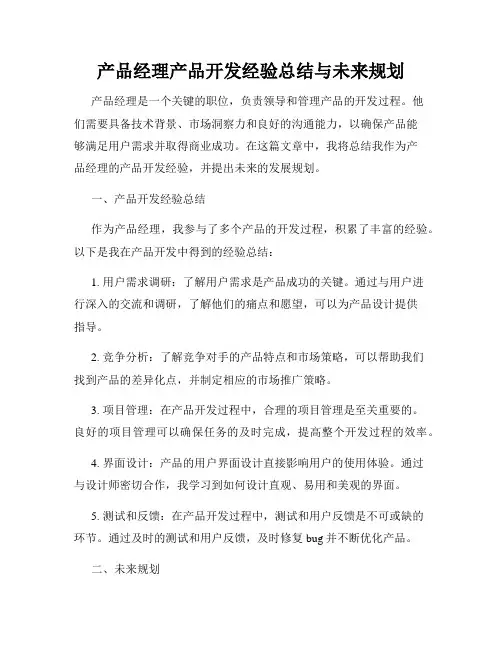 产品经理产品开发经验总结与未来规划

产品经理是一个关键的职位，负责领导和管理产品的开发过程。他们需要具备技术背景、市场洞察力和良好的沟通能力，以确保产品能够满足用户需求并取得商业成功。在这篇文章中，我将总结我作为产品经理的产品开发经验，并提出未来的发展规划。

一、产品开发经验总结

作为产品经理，我参与了多个产品的开发过程，积累了丰富的经验。以下是我在产品开发中得到的经验总结：

1. 用户需求调研：了解用户需求是产品成功的关键。通过与用户进行深入的交流和调研，了解他们的痛点和愿望，可以为产品设计提供指导。

2. 竞争分析：了解竞争对手的产品特点和市场策略，可以帮助我们找到产品的差异化点，并制定相应的市场推广策略。

3. 项目管理：在产品开发过程中，合理的项目管理是至关重要的。良好的项目管理可以确保任务的及时完成，提高整个开发过程的效率。

4. 界面设计：产品的用户界面设计直接影响用户的使用体验。通过与设计师密切合作，我学习到如何设计直观、易用和美观的界面。

5. 测试和反馈：在产品开发过程中，测试和用户反馈是不可或缺的环节。通过及时的测试和用户反馈，及时修复 bug 并不断优化产品。

二、未来规划